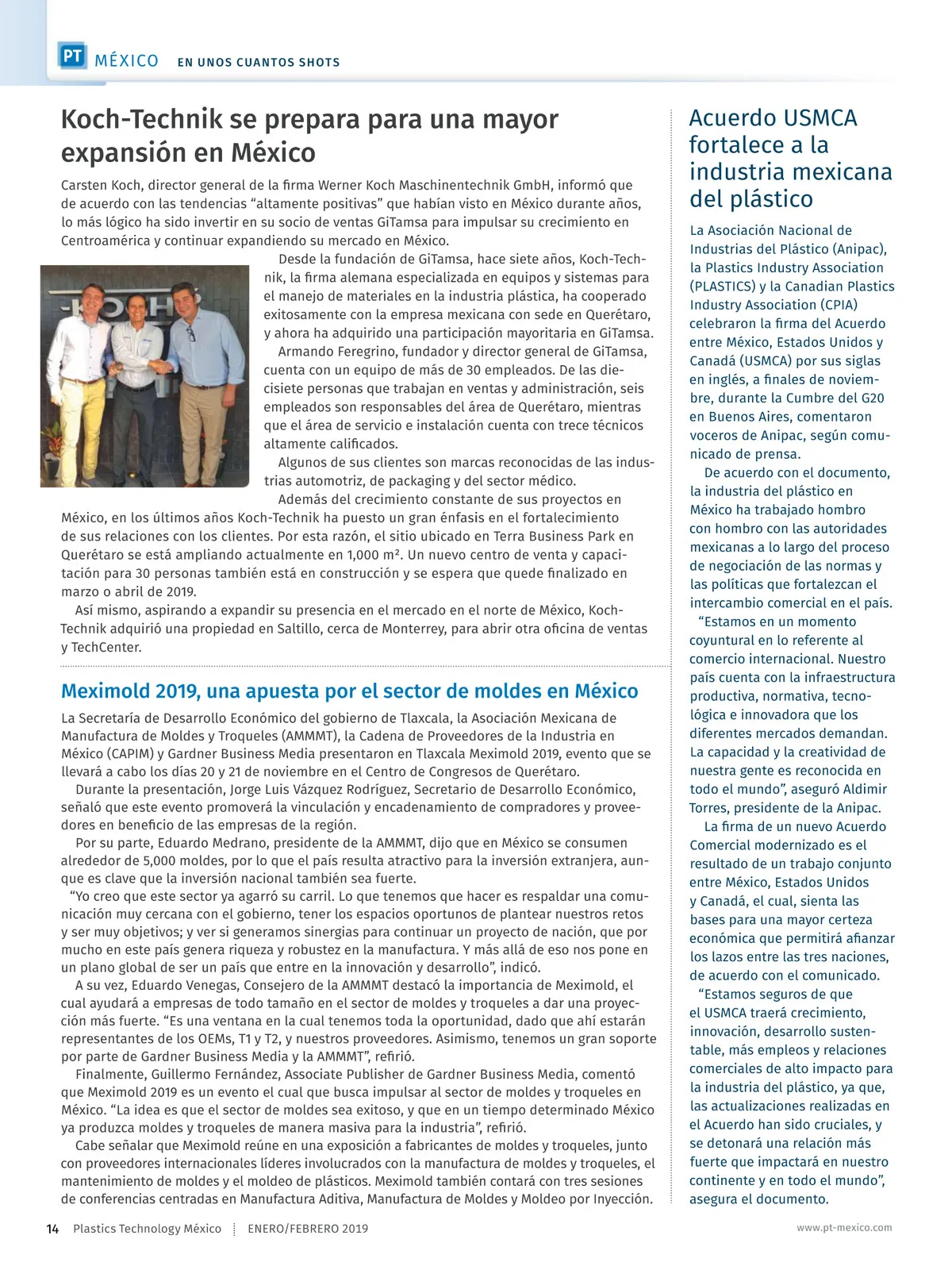 PT MÉXICO EN UNOS CUANTOS SHOTS

Koch-Technik se prepara para una mayor expansión en México

Carsten Koch, director general de la firma Werner Koch Maschinentechnik GmbH, informó que de acuerdo con las tendencias “altamente positivas” que habían visto en México durante años, lo más lógico ha sido invertir en su socio de ventas GiTamsa para impulsar su crecimiento en Centroamérica y continuar expandiendo su mercado en México.

Desde la fundación de GiTamsa, hace siete años, Koch-Technik, la firma alemana especializada en equipos y sistemas para el manejo de materiales en la industria plástica, ha cooperado exitosamente con la empresa mexicana con sede en Querétaro, y ahora ha adquirido una participación mayoritaria en GiTamsa.

Armando Feregrino, fundador y director general de GiTamsa, cuenta con un equipo de más de 30 empleados. De las diecisiete personas que trabajan en ventas y administración, seis empleados son responsables del área de Querétaro, mientras que el área de servicio e instalación cuenta con trece técnicos altamente calificados.

Algunos de sus clientes son marcas reconocidas de las industrias automotriz, de packaging y del sector médico.

Además del crecimiento constante de sus proyectos en México, en los últimos años Koch-Technik ha puesto un gran énfasis en el fortalecimiento de sus relaciones con los clientes. Por esta razón, el sitio ubicado en Terra Business Park en Querétaro se está ampliando actualmente en 1,000 m². Un nuevo centro de venta y capacitación para 30 personas también está en construcción y se espera que quede finalizado en marzo o abril de 2019.

Así mismo, aspirando a expandir su presencia en el mercado en el norte de México, Koch-Technik adquirió una propiedad en Saltillo, cerca de Monterrey, para abrir otra oficina de ventas y TechCenter.

Meximold 2019, una apuesta por el sector de moldes en México

La Secretaría de Desarrollo Económico del gobierno de Tlaxcala, la Asociación Mexicana de Manufactura de Moldes y Troqueles (AMMMT), la Cadena de Proveedores de la Industria en México (CAPIM) y Gardner Business Media presentaron en Tlaxcala Meximold 2019, evento que se llevará a cabo los días 20 y 21 de noviembre en el Centro de Congresos de Querétaro.

Durante la presentación, Jorge Luis Vázquez Rodríguez, Secretario de Desarrollo Económico, señaló que este evento promoverá la vinculación y encadenamiento de compradores y proveedores en beneficio de las empresas de la región.

Por su parte, Eduardo Medrano, presidente de la AMMMT, dijo que en México se consumen alrededor de 5,000 moldes, por lo que el país resulta atractivo para la inversión extranjera, aunque es clave que la inversión nacional también sea fuerte.

“Yo creo que este sector ya agarró su carril. Lo que tenemos que hacer es respaldar una comunicación muy cercana con el gobierno, tener los espacios oportunos de plantear nuestros retos y ser muy objetivos; y ver si generamos sinergias para continuar un proyecto de nación, que por mucho en este país genera riqueza y robustez en la manufactura. Y más allá de eso nos pone en un plano global de ser un país que entre en la innovación y desarrollo”, indicó.

A su vez, Eduardo Venegas, Consejero de la AMMMT destacó la importancia de Meximold, el cual ayudará a empresas de todo tamaño en el sector de moldes y troqueles a dar una proyección más fuerte. “Es una ventana en la cual tenemos toda la oportunidad, dado que ahí estarán representantes de los OEMs, T1 y T2, y nuestros proveedores. Asimismo, tenemos un gran soporte por parte de Gardner Business Media y la AMMMT”, refirió.

Finalmente, Guillermo Fernández, Associate Publisher de Gardner Business Media, comentó que Meximold 2019 es un evento el cual que busca impulsar al sector de moldes y troqueles en México. “La idea es que el sector de moldes sea exitoso, y que en un tiempo determinado México ya produzca moldes y troqueles de manera masiva para la industria”, refirió.

Cabe señalar que Meximold reúne en una exposición a fabricantes de moldes y troqueles, junto con proveedores internacionales líderes involucrados con la manufactura de moldes y troqueles, el mantenimiento de moldes y el moldeo de plásticos. Meximold también contará con tres sesiones de conferencias centradas en Manufactura Aditiva, Manufactura de Moldes y Moldeo por Inyección.

Acuerdo USMCA fortalece a la industria mexicana del plástico

La Asociación Nacional de Industrias del Plástico (Anipac), la Plastics Industry Association (PLASTICS) y la Canadian Plastics Industry Association (CPIA) celebraron la firma del Acuerdo entre México, Estados Unidos y Canadá (USMCA) por sus siglas en inglés, a finales de noviembre, durante la Cumbre del G20 en Buenos Aires, comentaron voceros de Anipac, según comunicado de prensa.

De acuerdo con el documento, la industria del plástico en México ha trabajado hombro con hombro con las autoridades mexicanas a lo largo del proceso de negociación de las normas y las políticas que fortalezcan el intercambio comercial en el país.

“Estamos en un momento coyuntural en lo referente al comercio internacional. Nuestro país cuenta con la infraestructura productiva, normativa, tecnológica e innovadora que los diferentes mercados demandan. La capacidad y la creatividad de nuestra gente es reconocida en todo el mundo”, aseguró Aldimir Torres, presidente de la Anipac.

La firma de un nuevo Acuerdo Comercial modernizado es el resultado de un trabajo conjunto entre México, Estados Unidos y Canadá, el cual, sienta las bases para una mayor certeza económica que permitirá afianzar los lazos entre las tres naciones, de acuerdo con el comunicado.

“Estamos seguros de que el USMCA traerá crecimiento, innovación, desarrollo sustentable, más empleos y relaciones comerciales de alto impacto para la industria del plástico, ya que, las actualizaciones realizadas en el Acuerdo han sido cruciales, y se detonará una relación más fuerte que impactará en nuestro continente y en todo el mundo”, asegura el documento.

14 Plastics Technology México ENERO/FEBRERO 2019 www.pt-mexico.com